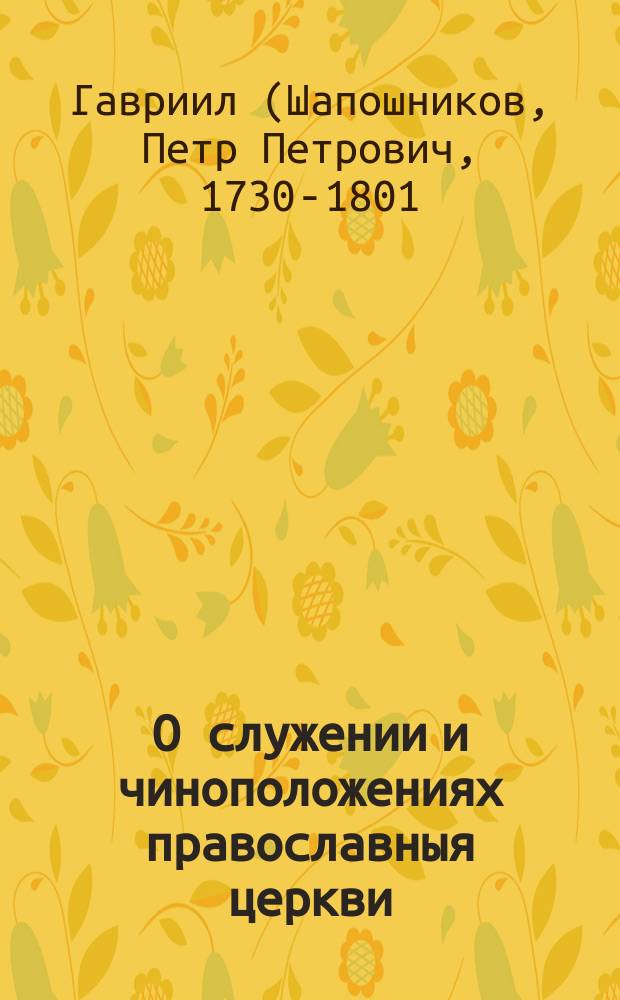 Гавриил (Шапошников, Петр Петрович, 1730-1801

О служении и чиноположениях православныя церкви